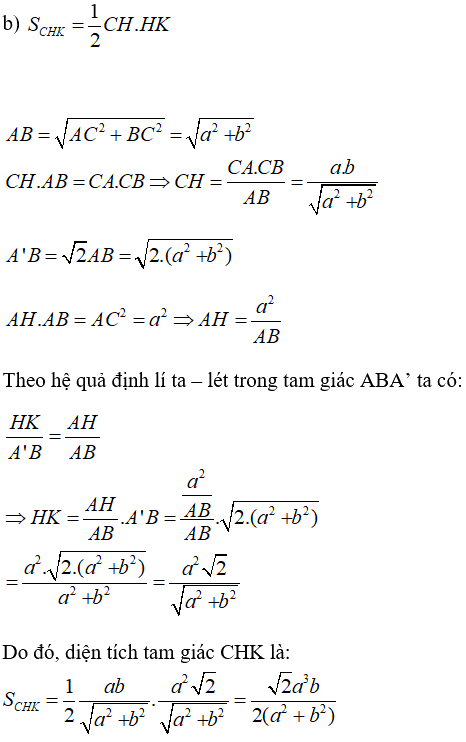 b) $S_{CHK} = \frac{1}{2}CH.HK$

$AB = \sqrt{AC^2 + BC^2} = \sqrt{a^2 + b^2}$

$CH.AB = CA.CB \Rightarrow CH = \frac{CA.CB}{AB} = \frac{a.b}{\sqrt{a^2 + b^2}}$

$A'B = \sqrt{2}AB = \sqrt{2.(a^2 + b^2)}$

$AH.AB = AC^2 = a^2 \Rightarrow AH = \frac{a^2}{AB}$

Theo hệ quả định lí ta – lét trong tam giác ABA' ta có:

$\frac{HK}{A'B} = \frac{AH}{AB}$

$\Rightarrow HK = \frac{AH}{AB}.A'B = \frac{\frac{a^2}{AB}}{AB}.\sqrt{2.(a^2 + b^2)}$

$= \frac{a^2.\sqrt{2.(a^2 + b^2)}}{a^2 + b^2} = \frac{a^2\sqrt{2}}{\sqrt{a^2 + b^2}}$

Do đó, diện tích tam giác CHK là:

$S_{CHK} = \frac{1}{2}\frac{ab}{\sqrt{a^2 + b^2}}.\frac{a^2\sqrt{2}}{\sqrt{a^2 + b^2}} = \frac{\sqrt{2}a^3b}{2(a^2 + b^2)}$